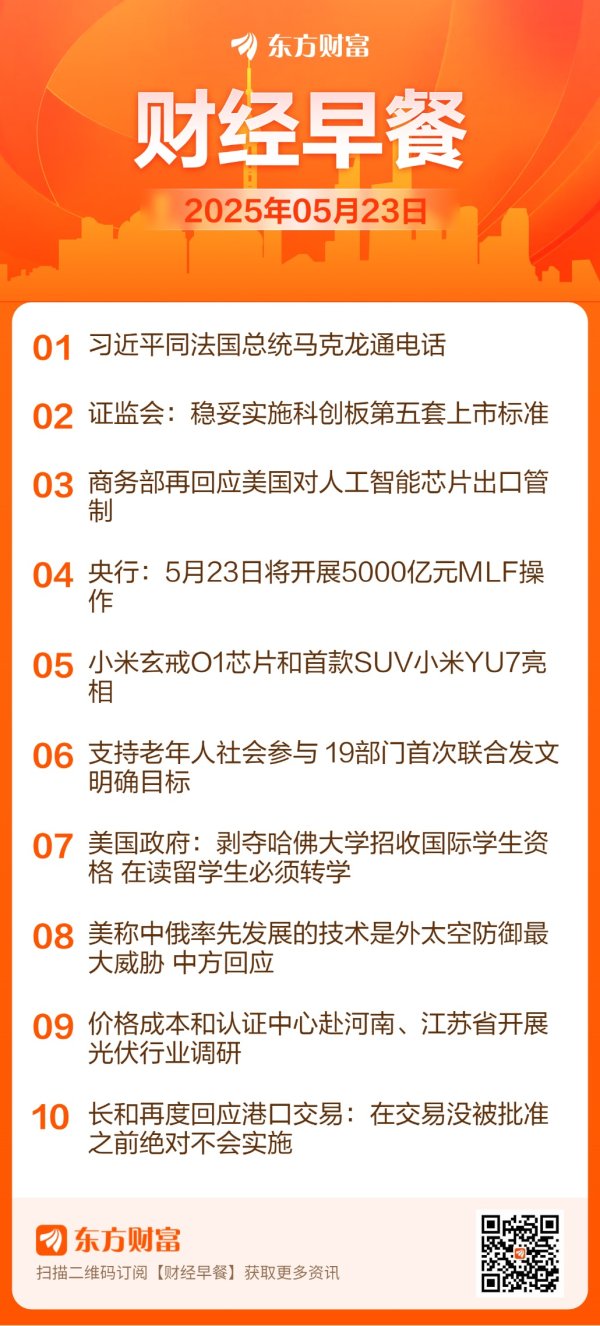 东方财富

财经早餐

2025年05月23日

01 习近平同法国总统马克龙通电话

02 证监会：稳妥实施科创板第五套上市标准

03 商务部再回应美国对人工智能芯片出口管制

04 央行：5月23日将开展5000亿元MLF操作

05 小米玄戒O1芯片和首款SUV小米YU7亮相

06 支持老年人社会参与 19部门首次联合发文明确目标

07 美国政府：剥夺哈佛大学招收国际学生资格 在读留学生必须转学

08 美称中俄率先发展的技术是外太空防御最大威胁 中方回应

09 价格成本和认证中心赴河南、江苏省开展光伏行业调研

10 长和再度回应港口交易：在交易没被批准之前绝对不会实施

东方财富

扫描二维码订阅【财经早餐】获取更多资讯